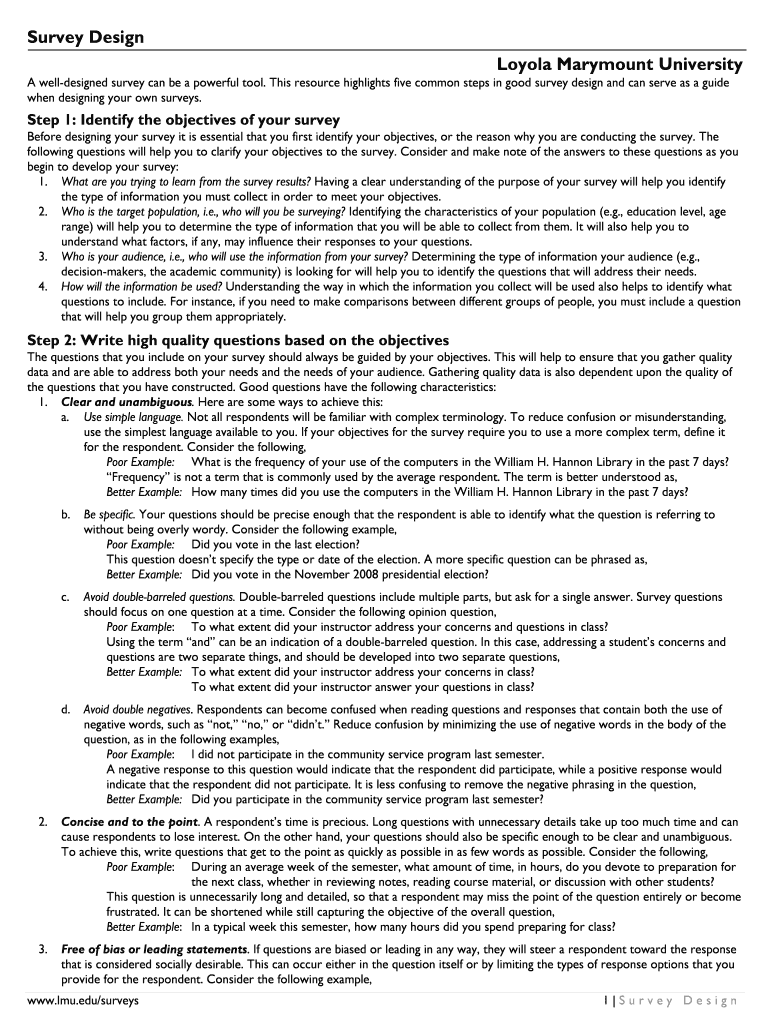 Survey Design

Loyola Marymount University

A well-designed survey can be a powerful tool. This resource highlights five common steps in good survey design and can serve as a guide when designing your own surveys.

Step 1: Identify the objectives of your survey

Before designing your survey it is essential that you first identify your objectives, or the reason why you are conducting the survey. The following questions will help you to clarify your objectives to the survey. Consider and make note of the answers to these questions as you begin to develop your survey:

1. What are you trying to learn from the survey results? Having a clear understanding of the purpose of your survey will help you identify the type of information you must collect in order to meet your objectives.
2. Who is the target population, i.e., who will you be surveying? Identifying the characteristics of your population (e.g., education level, age range) will help you to determine the type of information that you will be able to collect from them. It will also help you to understand what factors, if any, may influence their responses to your questions.
3. Who is your audience, i.e., who will use the information from your survey? Determining the type of information your audience (e.g., decision-makers, the academic community) is looking for will help you to identify the questions that will address their needs.
4. How will the information be used? Understanding the way in which the information you collect will be used also helps to identify what questions to include. For instance, if you need to make comparisons between different groups of people, you must include a question that will help you group them appropriately.

Step 2: Write high quality questions based on the objectives

The questions that you include on your survey should always be guided by your objectives. This will help to ensure that you gather quality data and are able to address both your needs and the needs of your audience. Gathering quality data is also dependent upon the quality of the questions that you have constructed. Good questions have the following characteristics:

1. Clear and unambiguous. Here are some ways to achieve this:
a. Use simple language. Not all respondents will be familiar with complex terminology. To reduce confusion or misunderstanding, use the simplest language available to you. If your objectives for the survey require you to use a more complex term, define it for the respondent. Consider the following,
Poor Example: What is the frequency of your use of the computers in the William H. Hannon Library in the past 7 days?
"Frequency" is not a term that is commonly used by the average respondent. The term is better understood as,
Better Example: How many times did you use the computers in the William H. Hannon Library in the past 7 days?

b. Be specific. Your questions should be precise enough that the respondent is able to identify what the question is referring to without being overly wordy. Consider the following example,
Poor Example: Did you vote in the last election?
This question doesn't specify the type or date of the election. A more specific question can be phrased as,
Better Example: Did you vote in the November 2008 presidential election?

c. Avoid double-barreled questions. Double-barreled questions include multiple parts, but ask for a single answer. Survey questions should focus on one question at a time. Consider the following opinion question,
Poor Example: To what extent did your instructor address your concerns and questions in class?
Using the term "and" can be an indication of a double-barreled question. In this case, addressing a student's concerns and questions are two separate things, and should be developed into two separate questions,
Better Example: To what extent did your instructor address your concerns in class?
To what extent did your instructor answer your questions in class?

d. Avoid double negatives. Respondents can become confused when reading questions and responses that contain both the use of negative words, such as "not," "no," or "didn't." Reduce confusion by minimizing the use of negative words in the body of the question, as in the following examples,
Poor Example: I did not participate in the community service program last semester.
A negative response to this question would indicate that the respondent did participate, while a positive response would indicate that the respondent did not participate. It is less confusing to remove the negative phrasing in the question,
Better Example: Did you participate in the community service program last semester?

2. Concise and to the point. A respondent's time is precious. Long questions with unnecessary details take up too much time and can cause respondents to lose interest. On the other hand, your questions should also be specific enough to be clear and unambiguous. To achieve this, write questions that get to the point as quickly as possible in as few words as possible. Consider the following,
Poor Example: During an average week of the semester, what amount of time, in hours, do you devote to preparation for the next class, whether in reviewing notes, reading course material, or discussion with other students?
This question is unnecessarily long and detailed, so that a respondent may miss the point of the question entirely or become frustrated. It can be shortened while still capturing the objective of the overall question,
Better Example: In a typical week this semester, how many hours did you spend preparing for class?

3. Free of bias or leading statements. If questions are biased or leading in any way, they will steer a respondent toward the response that is considered socially desirable. This can occur either in the question itself or by limiting the types of response options that you provide for the respondent. Consider the following example,

www.lmu.edu/surveys

1 | Survey Design